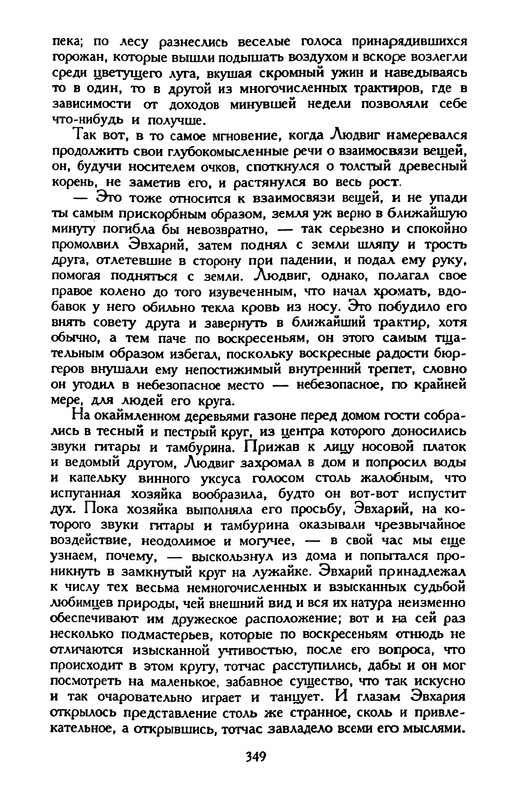 пека; по лесу разнеслись веселые голоса принарядившихся горожан, которые вышли подышать воздухом и вскоре возлегли среди цветущего луга, вкушая скромный ужин и наведываясь то в один, то в другой из многочисленных трактиров, где в зависимости от доходов минувшей недели позволяли себе что-нибудь и получше.

Так вот, в то самое мгновение, когда Людвиг намеревался продолжить свои глубокомысленные речи о взаимосвязи вещей, он, будучи носителем очков, споткнулся о толстый древесный корень, не заметив его, и растянулся во весь рост.

— Это тоже относится к взаимосвязи вещей, и не упади ты самым прискорбным образом, земля уж верно в ближайшую минуту погибла бы невозвратно, — так серьезно и спокойно промолвил Эвхарий, затем поднял с земли шляпу и трость друга, отлетевшие в сторону при падении, и подал ему руку, помогая подняться с земли. Людвиг, однако, полагал свое правое колено до того изувеченным, что начал хромать, вдобавок у него обильно текла кровь из носу. Это побудило его внять совету друга и завернуть в ближайший трактир, хотя обычно, а тем паче по воскресеньям, он этого самым тщательным образом избегал, поскольку воскресные радости бюргеров внушали ему непостижимый внутренний трепет, словно он угодил в небезопасное место — небезопасное, по крайней мере, для людей его круга.

На окаймленном деревьями газоне перед домом гости собрались в тесный и пестрый круг, из центра которого доносились звуки гитары и тамбурина. Прижав к лицу носовой платок и ведомый другом, Людвиг захромал в дом и попросил воды и капельку винного уксуса голосом столь жалобным, что испуганная хозяйка вообразила, будто он вот-вот испустит дух. Пока хозяйка выполняла его просьбу, Эвхарий, на которого звуки гитары и тамбурина оказывали чрезвычайное воздействие, неодолимое и могучее, — в свой час мы еще узнаем, почему, — выскользнул из дома и попытался проникнуть в замкнутый круг на лужайке. Эвхарий принадлежал к числу тех весьма немногочисленных и взысканных судьбой любимцев природы, чей внешний вид и вся их натура неизменно обеспечивают им дружеское расположение; вот и на сей раз несколько подмастерьев, которые по воскресеньям отнюдь не отличаются изысканной учтивостью, после его вопроса, что происходит в этом кругу, тотчас расступились, дабы и он мог посмотреть на маленькое, забавное существо, что так искусно и так очаровательно играет и танцует. И глазам Эвхария открылось представление столь же странное, сколь и привлекательное, а открывшись, тотчас завладело всеми его мыслями.

349